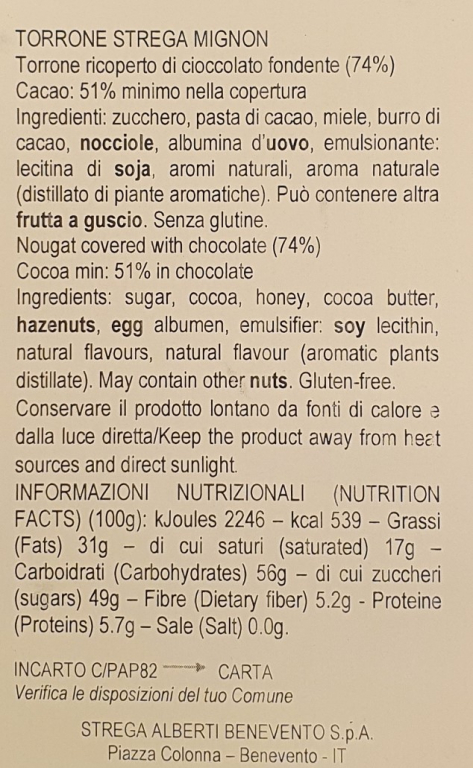 TORRONE STREGA MIGNON
Torrone ricoperto di cioccolato fondente (74%)
Cacao: 51% minimo nella copertura
Ingredienti: zucchero, pasta di cacao, miele, burro di cacao, nocciole, albumina d'uovo, emulsionante: lecitina di soja, aromi naturali, aroma naturale (distillato di piante aromatiche). Può contenere altra frutta a guscio. Senza glutine.
Nougat covered with chocolate (74%)
Cocoa min: 51% in chocolate
Ingredients: sugar, cocoa, honey, cocoa butter, hazenuts, egg albumen, emulsifier: soy lecithin, natural flavours, natural flavour (aromatic plants distillate). May contain other nuts. Gluten-free.
Conservare il prodotto lontano da fonti di calore e dalla luce diretta/Keep the product away from heat sources and direct sunlight.
INFORMAZIONI NUTRIZIONALI (NUTRITION FACTS) (100g): kJoules 2246 – kcal 539 – Grassi (Fats) 31g – di cui saturi (saturated) 17g – Carboidrati (Carbohydrates) 56g – di cui zuccheri (sugars) 49g – Fibre (Dietary fiber) 5.2g - Proteine (Proteins) 5.7g – Sale (Salt) 0.0g.

INCARTO C/PAP82 → CARTA
Verifica le disposizioni del tuo Comune

STREGA ALBERTI BENEVENTO S.p.A.
Piazza Colonna – Benevento - IT